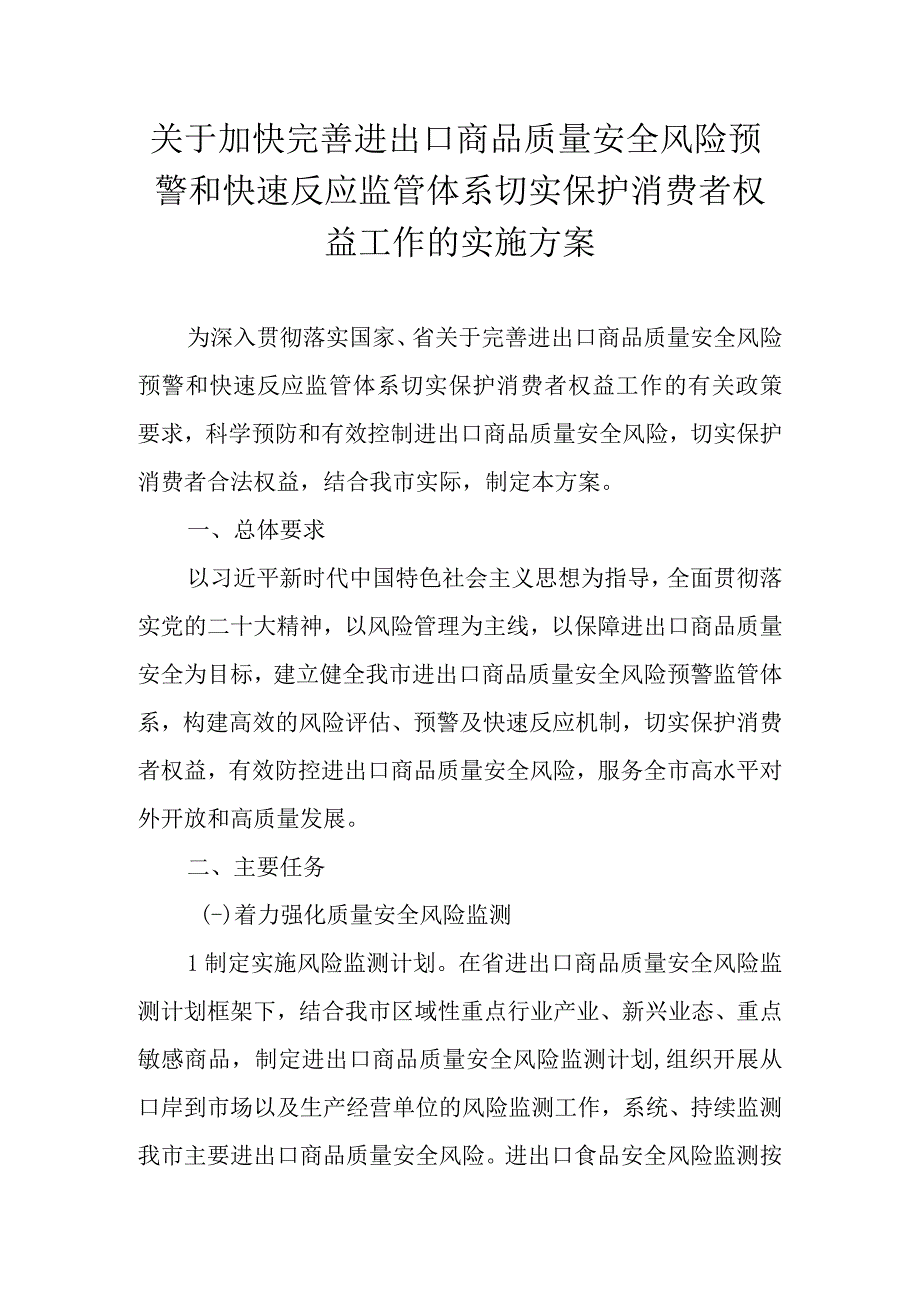 关于加快完善进出口商品质量安全风险预警和快速反应监管体系切实保护消费者权益工作的实施方案

为深入贯彻落实国家、省关于完善进出口商品质量安全风险预警和快速反应监管体系切实保护消费者权益工作的有关政策要求，科学预防和有效控制进出口商品质量安全风险，切实保护消费者合法权益，结合我市实际，制定本方案。

一、总体要求

以习近平新时代中国特色社会主义思想为指导，全面贯彻落实党的二十大精神，以风险管理为主线，以保障进出口商品质量安全为目标，建立健全我市进出口商品质量安全风险预警监管体系，构建高效的风险评估、预警及快速反应机制，切实保护消费者权益，有效防控进出口商品质量安全风险，服务全市高水平对外开放和高质量发展。

二、主要任务

(-)着力强化质量安全风险监测

1制定实施风险监测计划。在省进出口商品质量安全风险监测计划框架下，结合我市区域性重点行业产业、新兴业态、重点敏感商品，制定进出口商品质量安全风险监测计划,组织开展从口岸到市场以及生产经营单位的风险监测工作，系统、持续监测我市主要进出口商品质量安全风险。进出口食品安全风险监测按